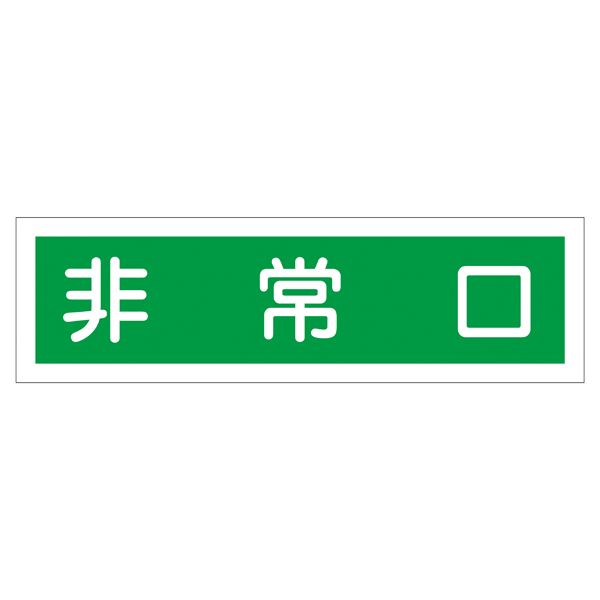 非常口